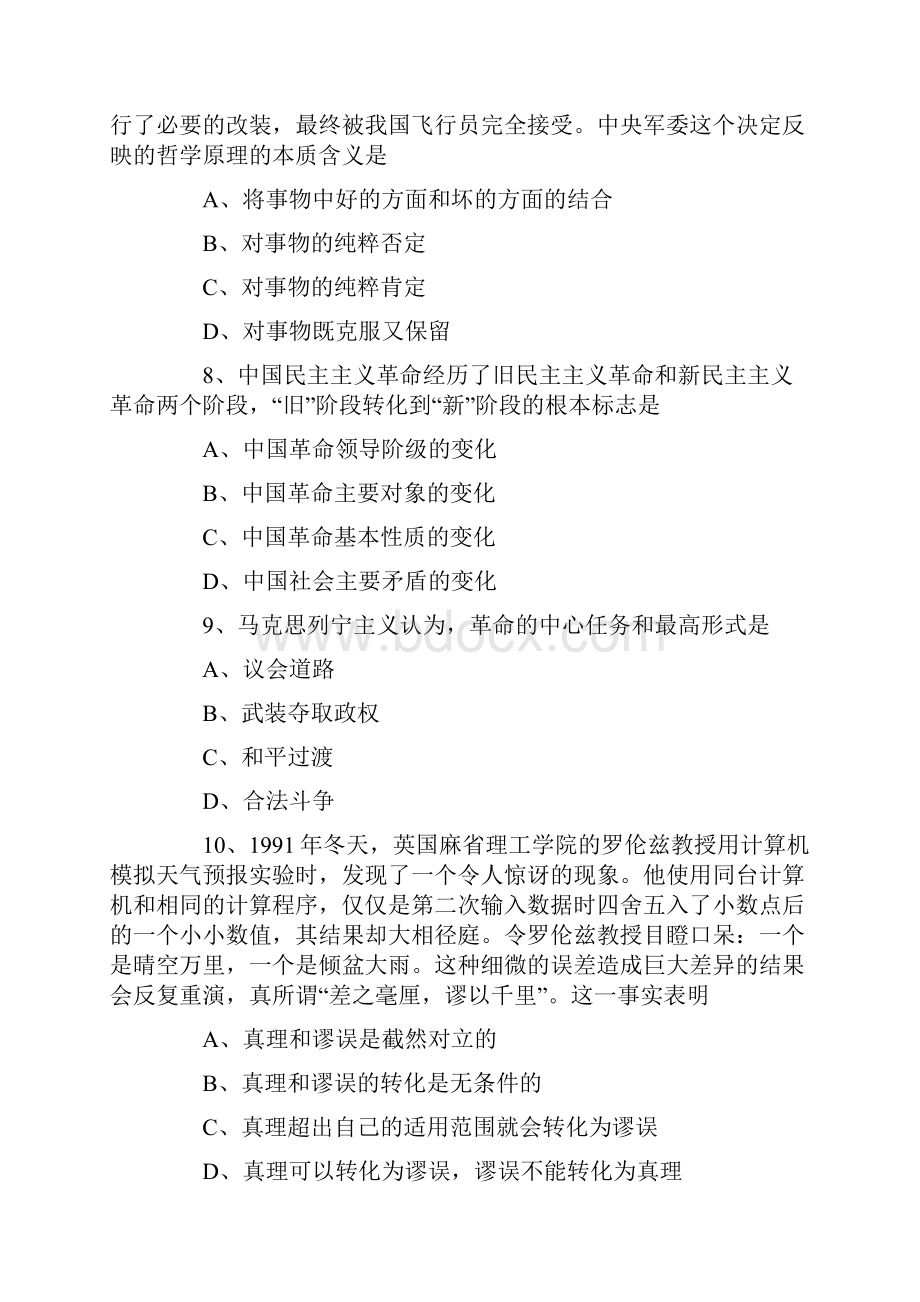 行了必要的改装，最终被我国飞行员完全接受。中央军委这个决定反映的哲学原理的本质含义是

A、将事物中好的方面和坏的方面的结合

B、对事物的纯粹否定

C、对事物的纯粹肯定

D、对事物既克服又保留

8、中国民主主义革命经历了旧民主主义革命和新民主主义革命两个阶段，“旧”阶段转化到“新”阶段的根本标志是

A、中国革命领导阶级的变化

B、中国革命主要对象的变化

C、中国革命基本性质的变化

D、中国社会主要矛盾的变化

9、马克思列宁主义认为，革命的中心任务和最高形式是

A、议会道路

B、武装夺取政权

C、和平过渡

D、合法斗争

10、1991年冬天，英国麻省理工学院的罗伦兹教授用计算机模拟天气预报实验时，发现了一个令人惊讶的现象。他使用同台计算机和相同的计算程序，仅仅是第二次输入数据时四舍五入了小数点后的一个小小数值，其结果却大相径庭。令罗伦兹教授目瞪口呆：一个是晴空万里，一个是倾盆大雨。这种细微的误差造成巨大差异的结果会反复重演，真所谓“差之毫厘，谬以千里”。这一事实表明

A、真理和谬误是截然对立的

B、真理和谬误的转化是无条件的

C、真理超出自己的适用范围就会转化为谬误

D、真理可以转化为谬误，谬误不能转化为真理

www.bdocx.com